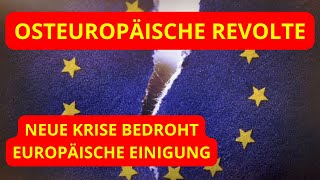 OSTEUROPÄISCHE REVOLTE

NEUE KRISE BEDROHT EUROPÄISCHE EINIGUNG